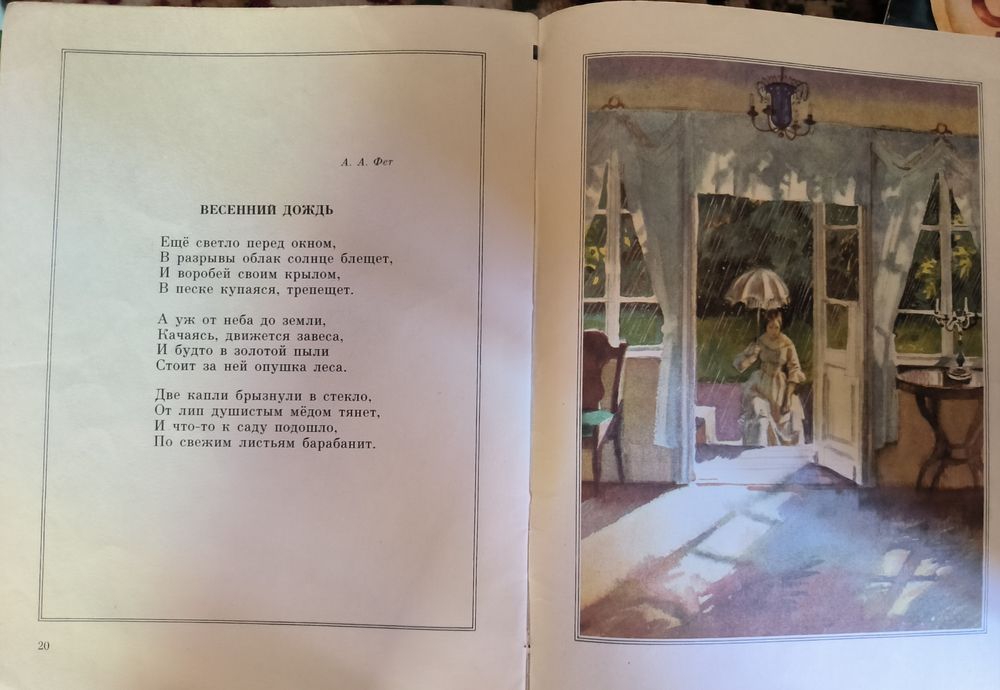 А. А. Фет

ВЕСЕННИЙ ДОЖДЬ

Ещё светло перед окном,
В разрывы облак солнце блещет,
И воробей своим крылом,
В песке купаяся, трепещет.

А уж от неба до земли,
Качаясь, движется завеса,
И будто в золотой пыли
Стоит за ней опушка леса.

Две капли брызнули в стекло,
От лип душистым мёдом тянет,
И что-то к саду подошло,
По свежим листьям барабанит.

20